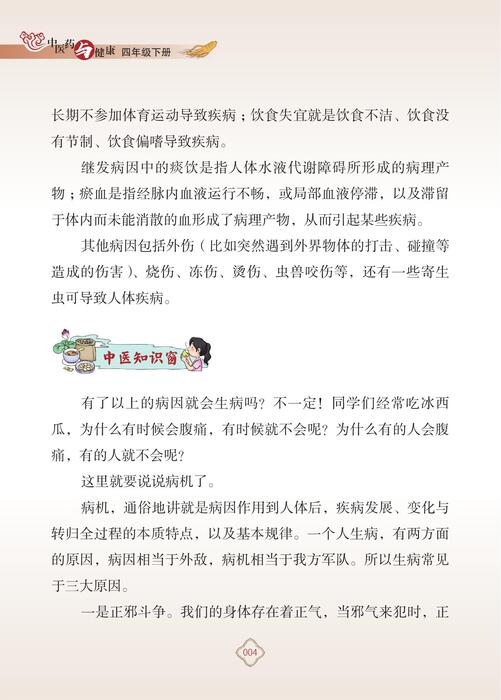 中医药与健康 四年级下册

长期不参加体育运动导致疾病；饮食失宜就是饮食不洁、饮食没有节制、饮食偏嗜导致疾病。

继发病因中的痰饮是指人体水液代谢障碍所形成的病理产物；瘀血是指经脉内血液运行不畅，或局部血液停滞，以及滞留于体内而未能消散的血形成了病理产物，从而引起某些疾病。

其他病因包括外伤（比如突然遇到外界物体的打击、碰撞等造成的伤害）、烧伤、冻伤、烫伤、虫兽咬伤等，还有一些寄生虫可导致人体疾病。

中医知识窗

有了以上的病因就会生病吗？不一定！同学们经常吃冰西瓜，为什么有时候会腹痛，有时候就不会呢？为什么有的人会腹痛，有的人就不会呢？

这里就要说说病机了。

病机，通俗地讲就是病因作用到人体后，疾病发展、变化与转归全过程的本质特点，以及基本规律。一个人生病，有两方面的原因，病因相当于外敌，病机相当于我方军队。所以生病常见于三大原因。

一是正邪斗争。我们的身体存在着正气，当邪气来犯时，正

004